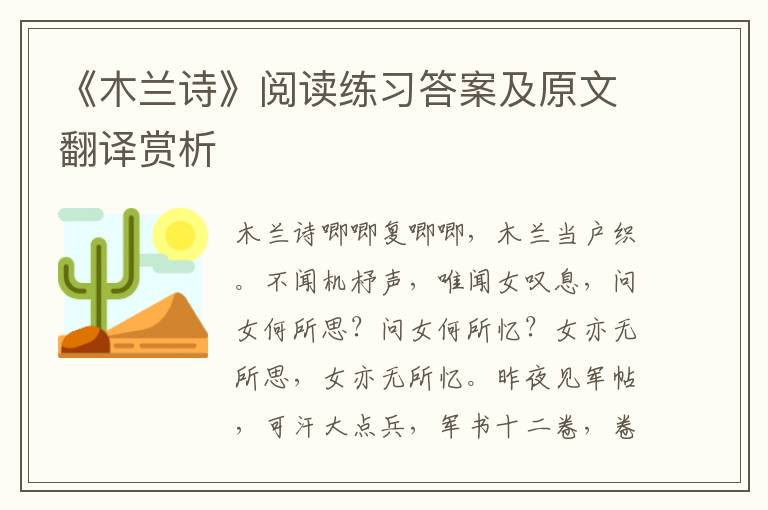 《木兰诗》阅读练习答案及原文翻译赏析

木兰诗唧唧复唧唧，木兰当户织。不闻机杼声，唯闻女叹息，问女何所思？问女何所忆？女亦无所思，女亦无所忆。昨夜见军帖，可汗大点兵，军书十二卷，卷